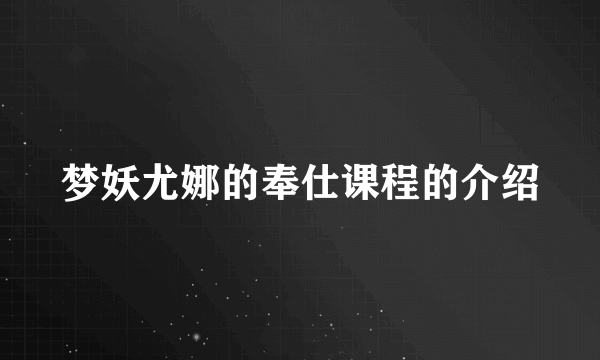 梦妖尤娜的奉仕课程的介绍